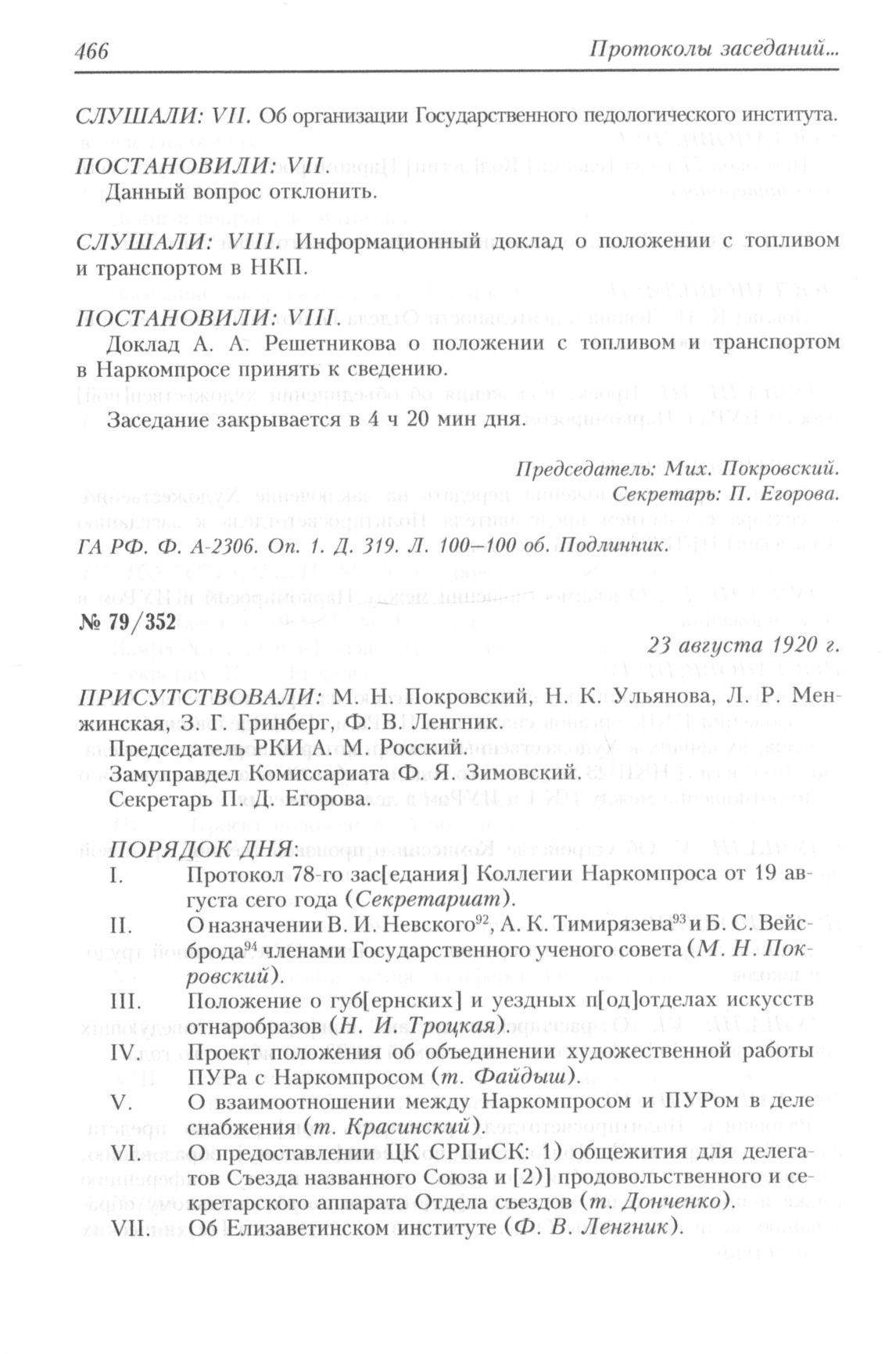 466 Протоколы заседаний...

СЛУШАЛИ: VII. Об организации Государственного педологического института.

ПОСТАНОВИЛИ: VII.
Данный вопрос отклонить.

СЛУШАЛИ: VIII. Информационный доклад о положении с топливом и транспортом в НКП.

ПОСТАНОВИЛИ: VIII.
Доклад А. А. Решетникова о положении с топливом и транспортом в Наркомпросе принять к сведению.

Заседание закрывается в 4 ч 20 мин дня.

Председатель: Мих. Покровский.
Секретарь: П. Егорова.

ГА РФ. Ф. А-2306. Оп. 1. Д. 319. Л. 100–100 об. Подлинник.

№ 79/352

23 августа 1920 г.

ПРИСУТСТВОВАЛИ: М. Н. Покровский, Н. К. Ульянова, Л. Р. Менжинская, З. Г. Гринберг, Ф. В. Ленгник.
Председатель РКИ А. М. Росский.
Замуправдел Комиссариата Ф. Я. Зимовский.
Секретарь П. Д. Егорова.

ПОРЯДОК ДНЯ:
I. Протокол 78-го зас[едания] Коллегии Наркомпроса от 19 августа сего года (Секретариат).
II. О назначении В. И. Невского$^{92}$, А. К. Тимирязева$^{93}$ и Б. С. Вейсброда$^{94}$ членами Государственного ученого совета (М. Н. Покровский).
III. Положение о губ[ернских] и уездных п[од]отделах искусств отнаробразов (Н. И. Троцкая).
IV. Проект положения об объединении художественной работы ПУРа с Наркомпросом (т. Файдыш).
V. О взаимоотношении между Наркомпросом и ПУРом в деле снабжения (т. Красинский).
VI. О предоставлении ЦК СРПиСК: 1) общежития для делегатов Съезда названного Союза и [2)] продовольственного и секретарского аппарата Отдела съездов (т. Донченко).
VII. Об Елизаветинском институте (Ф. В. Ленгник).